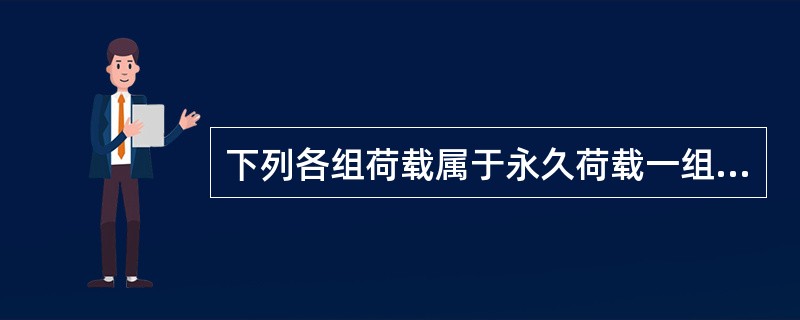 下列各组荷载属于永久荷载一组...